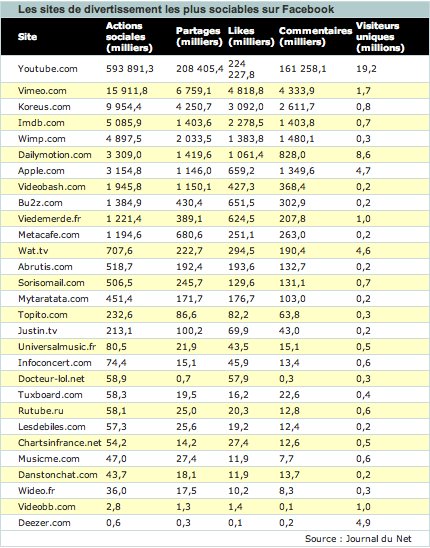 Les sites de divertissement les plus sociables sur Facebook

| Site | Actions sociales (milliers) | Partages (milliers) | Likes (milliers) | Commentaires (milliers) | Visiteurs uniques (millions) |
|---|---|---|---|---|---|
| Youtube.com | 593 891,3 | 208 405,4 | 224 227,8 | 161 258,1 | 19,2 |
| Vimeo.com | 15 911,8 | 6 759,1 | 4 818,8 | 4 333,9 | 1,7 |
| Koreus.com | 9 954,4 | 4 250,7 | 3 092,0 | 2 611,7 | 0,8 |
| Imdb.com | 5 085,9 | 1 403,6 | 2 278,5 | 1 403,8 | 0,7 |
| Wimp.com | 4 897,5 | 2 033,5 | 1 383,8 | 1 480,1 | 0,3 |
| Dailymotion.com | 3 309,0 | 1 419,6 | 1 061,4 | 828,0 | 8,6 |
| Apple.com | 3 154,8 | 1 146,0 | 659,2 | 1 349,6 | 4,7 |
| Videobash.com | 1 945,8 | 1 150,1 | 427,3 | 368,4 | 0,2 |
| Bu2z.com | 1 384,9 | 430,4 | 651,5 | 302,9 | 0,2 |
| Viedemerde.fr | 1 221,4 | 389,1 | 624,5 | 207,8 | 1,0 |
| Metacafe.com | 1 194,6 | 680,6 | 251,1 | 263,0 | 0,2 |
| Wat.tv | 707,6 | 222,7 | 294,5 | 190,4 | 4,6 |
| Abrutis.com | 518,7 | 192,4 | 193,6 | 132,7 | 0,2 |
| Sorisomail.com | 506,5 | 245,7 | 129,6 | 131,1 | 0,7 |
| Mytaratata.com | 451,4 | 171,7 | 176,7 | 103,0 | 0,2 |
| Topito.com | 232,6 | 86,6 | 82,2 | 63,8 | 0,3 |
| Justin.tv | 213,1 | 100,2 | 69,9 | 43,0 | 0,2 |
| Universalmusic.fr | 80,5 | 21,9 | 43,5 | 15,1 | 0,5 |
| Infoconcert.com | 74,4 | 15,1 | 45,9 | 13,4 | 0,6 |
| Docteur-lol.net | 58,9 | 0,7 | 57,9 | 0,3 | 0,3 |
| Tuxboard.com | 58,3 | 19,5 | 16,2 | 22,6 | 0,4 |
| Rutube.ru | 58,1 | 25,0 | 20,3 | 12,8 | 0,6 |
| Lesdebiles.com | 57,3 | 25,6 | 19,2 | 12,4 | 0,2 |
| Chartsinfrance.net | 54,2 | 14,2 | 27,4 | 12,6 | 0,5 |
| Musicme.com | 47,0 | 27,4 | 11,9 | 7,7 | 0,6 |
| Danstonchat.com | 43,7 | 18,1 | 11,9 | 13,7 | 0,2 |
| Wideo.fr | 36,0 | 17,5 | 10,2 | 8,3 | 0,3 |
| Videobb.com | 2,8 | 1,3 | 1,4 | 0,1 | 1,0 |
| Deezer.com | 0,6 | 0,3 | 0,1 | 0,2 | 4,9 |

Source : Journal du Net